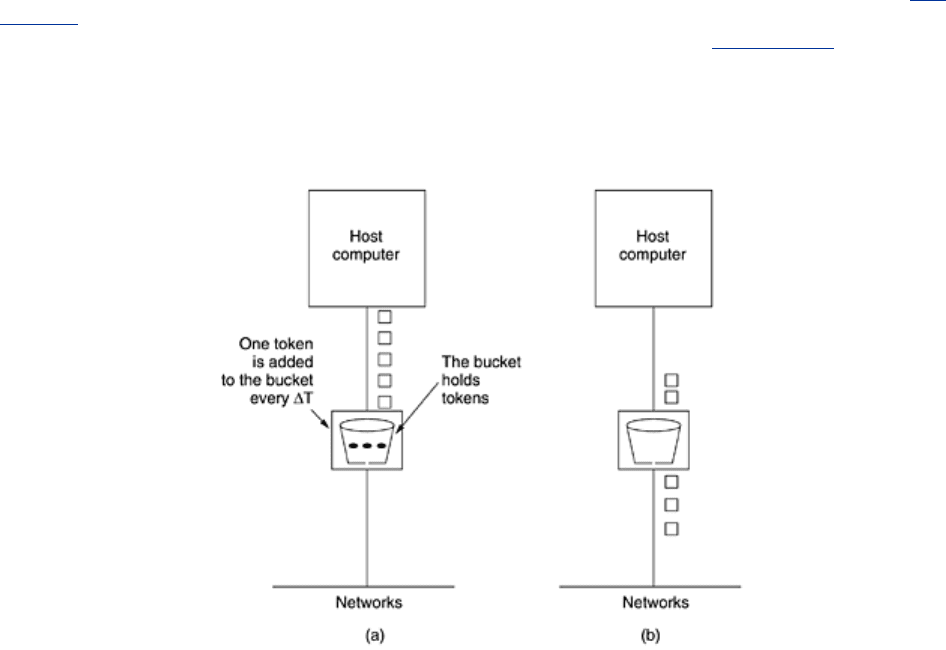 Host computer

One token is added to the bucket every $\Delta T$

The bucket holds tokens

Networks

(a)

Host computer

Networks

(b)